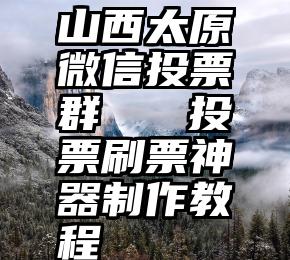 山西太原微信投票群 投票刷票神器制作教程